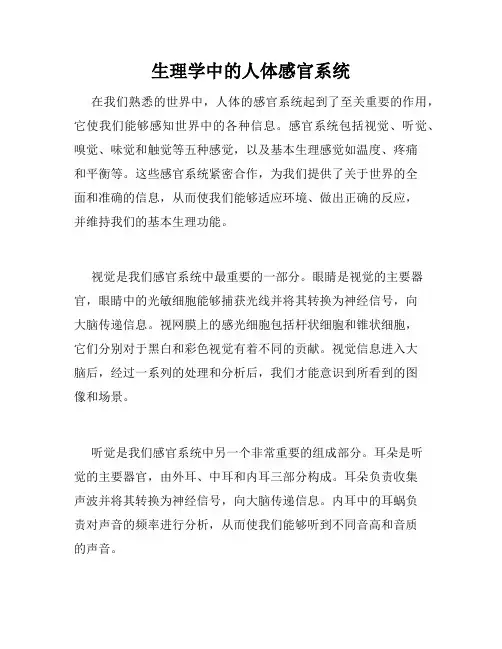 生理学中的人体感官系统

在我们熟悉的世界中，人体的感官系统起到了至关重要的作用，它使我们能够感知世界中的各种信息。感官系统包括视觉、听觉、嗅觉、味觉和触觉等五种感觉，以及基本生理感觉如温度、疼痛和平衡等。这些感官系统紧密合作，为我们提供了关于世界的全面和准确的信息，从而使我们能够适应环境、做出正确的反应，并维持我们的基本生理功能。

视觉是我们感官系统中最重要的一部分。眼睛是视觉的主要器官，眼睛中的光敏细胞能够捕获光线并将其转换为神经信号，向大脑传递信息。视网膜上的感光细胞包括杆状细胞和锥状细胞，它们分别对于黑白和彩色视觉有着不同的贡献。视觉信息进入大脑后，经过一系列的处理和分析后，我们才能意识到所看到的图像和场景。

听觉是我们感官系统中另一个非常重要的组成部分。耳朵是听觉的主要器官，由外耳、中耳和内耳三部分构成。耳朵负责收集声波并将其转换为神经信号，向大脑传递信息。内耳中的耳蜗负责对声音的频率进行分析，从而使我们能够听到不同音高和音质的声音。